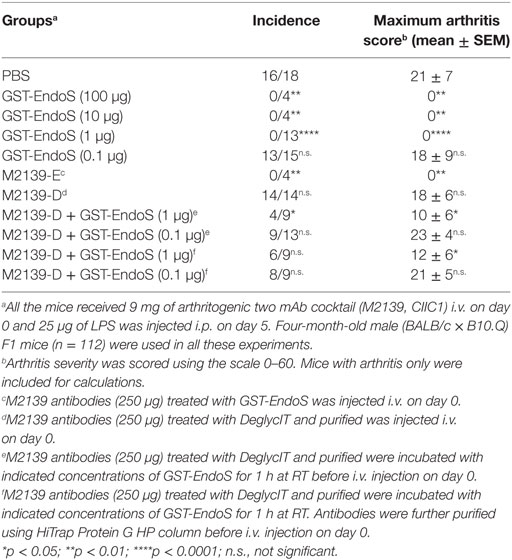 | Groups$^a$ | Incidence | Maximum arthritis score$^b$ (mean ± SEM) |
|---|---|---|
| PBS | 16/18 | 21 ± 7 |
| GST-EndoS (100 μg) | 0/4** | 0** |
| GST-EndoS (10 μg) | 0/4** | 0** |
| GST-EndoS (1 μg) | 0/13**** | 0**** |
| GST-EndoS (0.1 μg) | 13/15$^{n.s.}$ | 18 ± 9$^{n.s.}$ |
| M2139-E$^c$ | 0/4** | 0** |
| M2139-D$^d$ | 14/14$^{n.s.}$ | 18 ± 6$^{n.s.}$ |
| M2139-D + GST-EndoS (1 μg)$^e$ | 4/9* | 10 ± 6* |
| M2139-D + GST-EndoS (0.1 μg)$^e$ | 9/13$^{n.s.}$ | 23 ± 4$^{n.s.}$ |
| M2139-D + GST-EndoS (1 μg)$^f$ | 6/9$^{n.s.}$ | 12 ± 6* |
| M2139-D + GST-EndoS (0.1 μg)$^f$ | 8/9$^{n.s.}$ | 21 ± 5$^{n.s.}$ |

$^a$All the mice received 9 mg of arthritogenic two mAb cocktail (M2139, CIIC1) i.v. on day 0 and 25 μg of LPS was injected i.p. on day 5. Four-month-old male (BALB/c × B10.Q) F1 mice (n = 112) were used in all these experiments.

$^b$Arthritis severity was scored using the scale 0–60. Mice with arthritis only were included for calculations.

$^c$M2139 antibodies (250 μg) treated with GST-EndoS was injected i.v. on day 0.

$^d$M2139 antibodies (250 μg) treated with DeglycIT and purified was injected i.v. on day 0.

$^e$M2139 antibodies (250 μg) treated with DeglycIT and purified were incubated with indicated concentrations of GST-EndoS for 1 h at RT before i.v. injection on day 0.

$^f$M2139 antibodies (250 μg) treated with DeglycIT and purified were incubated with indicated concentrations of GST-EndoS for 1 h at RT. Antibodies were further purified using HiTrap Protein G HP column before i.v. injection on day 0.

*p < 0.05; **p < 0.01; ****p < 0.0001; n.s., not significant.